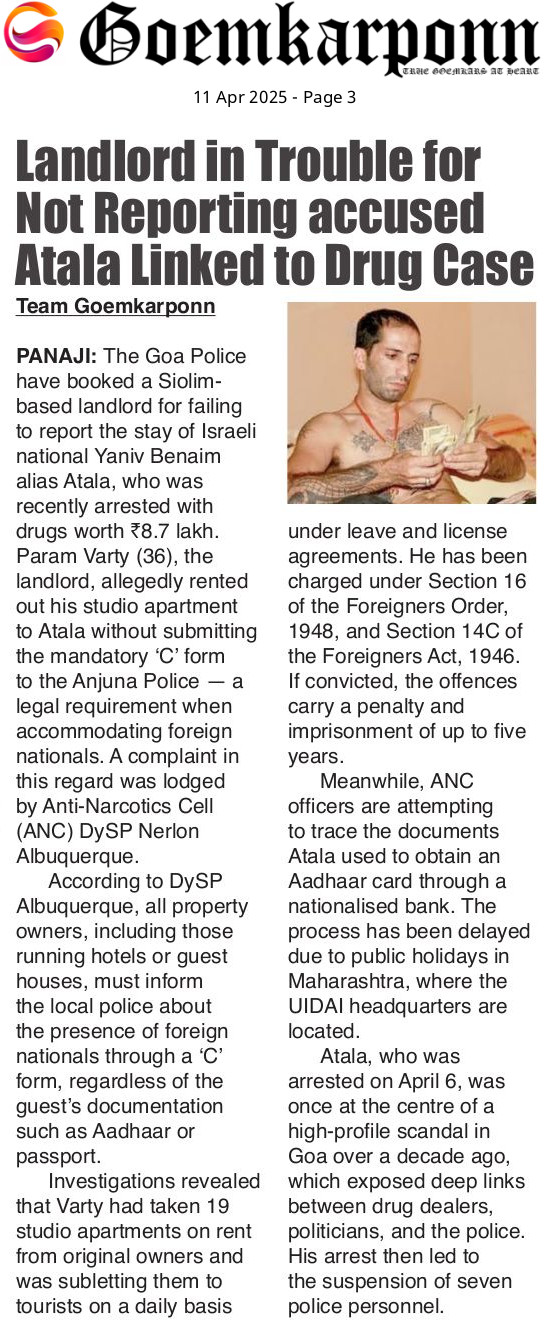 Goemkarponn
TRUE GOEMKARS AT HEART

11 Apr 2025 - Page 3

Landlord in Trouble for Not Reporting accused Atala Linked to Drug Case

Team Goemkarponn

PANAJI: The Goa Police have booked a Siolim-based landlord for failing to report the stay of Israeli national Yaniv Benaim alias Atala, who was recently arrested with drugs worth ₹8.7 lakh. Param Varty (36), the landlord, allegedly rented out his studio apartment to Atala without submitting the mandatory 'C' form to the Anjuna Police — a legal requirement when accommodating foreign nationals. A complaint in this regard was lodged by Anti-Narcotics Cell (ANC) DySP Nerlon Albuquerque.

According to DySP Albuquerque, all property owners, including those running hotels or guest houses, must inform the local police about the presence of foreign nationals through a 'C' form, regardless of the guest's documentation such as Aadhaar or passport.

Investigations revealed that Varty had taken 19 studio apartments on rent from original owners and was subletting them to tourists on a daily basis under leave and license agreements. He has been charged under Section 16 of the Foreigners Order, 1948, and Section 14C of the Foreigners Act, 1946. If convicted, the offences carry a penalty and imprisonment of up to five years.

Meanwhile, ANC officers are attempting to trace the documents Atala used to obtain an Aadhaar card through a nationalised bank. The process has been delayed due to public holidays in Maharashtra, where the UIDAI headquarters are located.

Atala, who was arrested on April 6, was once at the centre of a high-profile scandal in Goa over a decade ago, which exposed deep links between drug dealers, politicians, and the police. His arrest then led to the suspension of seven police personnel.